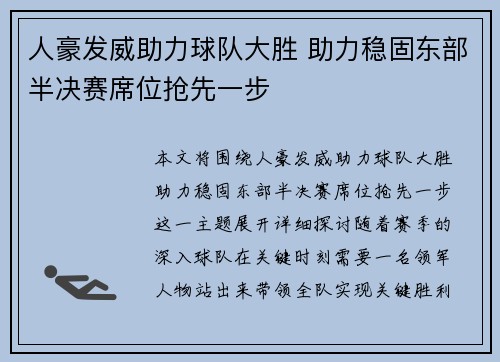 人豪发威助力球队大胜 助力稳固东部半决赛席位抢先一步

本文将围绕人豪发威助力球队大胜助力稳固东部半决赛席位抢先一步这一主题展开详细探讨随着赛季的深入球队在关键时刻需要一名领军人物站出来带领全队实现关键胜利